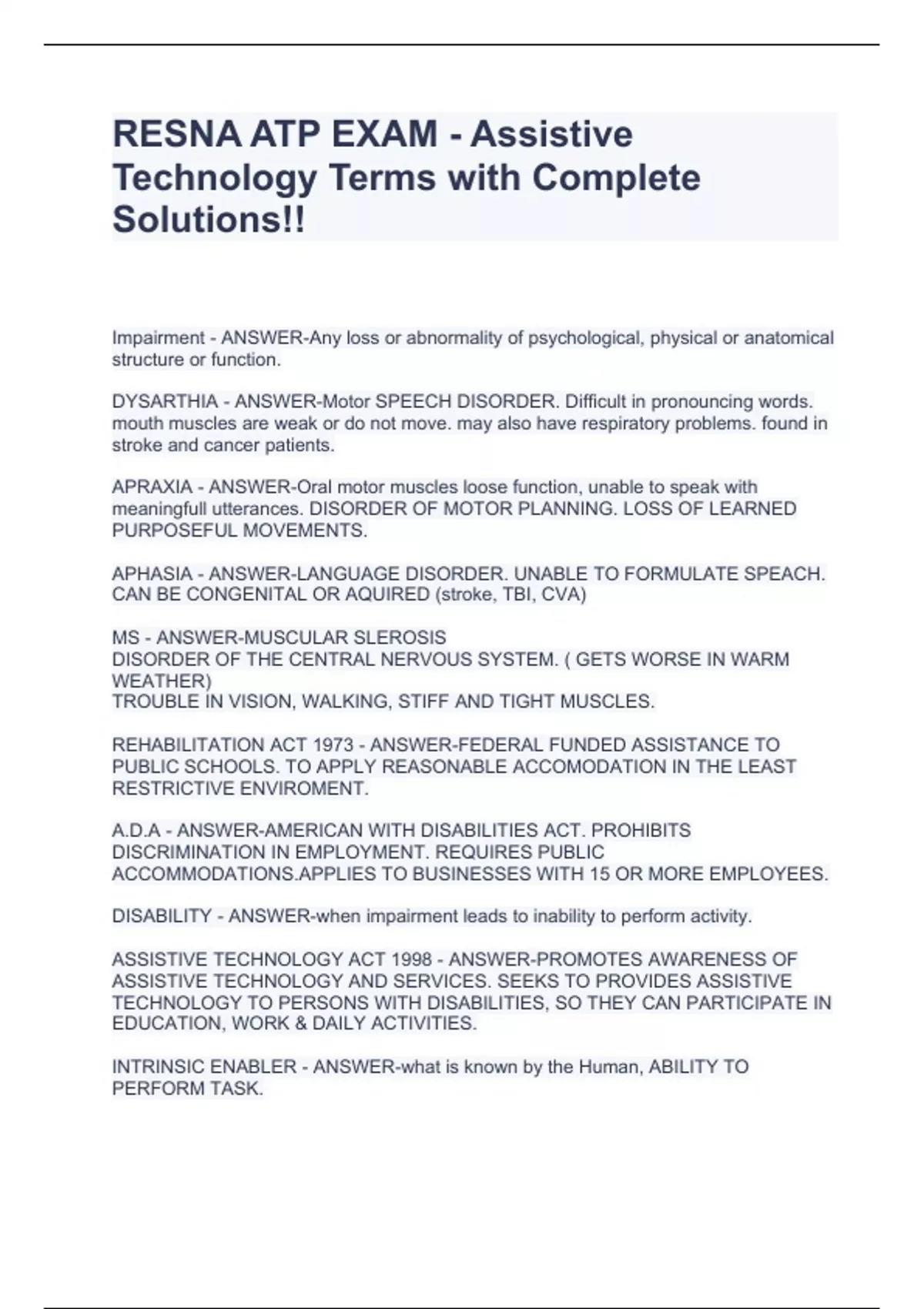 RESNA ATP EXAM - Assistive Technology Terms with Complete Solutions!!

Impairment - ANSWER-Any loss or abnormality of psychological, physical or anatomical structure or function.

DYSARTHIA - ANSWER-Motor SPEECH DISORDER. Difficult in pronouncing words. mouth muscles are weak or do not move. may also have respiratory problems. found in stroke and cancer patients.

APRAXIA - ANSWER-Oral motor muscles loose function, unable to speak with meaningfull utterances. DISORDER OF MOTOR PLANNING. LOSS OF LEARNED PURPOSEFUL MOVEMENTS.

APHASIA - ANSWER-LANGUAGE DISORDER. UNABLE TO FORMULATE SPEACH. CAN BE CONGENITAL OR AQUIRED (stroke, TBI, CVA)

MS - ANSWER-MUSCULAR SLEROSIS
DISORDER OF THE CENTRAL NERVOUS SYSTEM. ( GETS WORSE IN WARM WEATHER)
TROUBLE IN VISION, WALKING, STIFF AND TIGHT MUSCLES.

REHABILITATION ACT 1973 - ANSWER-FEDERAL FUNDED ASSISTANCE TO PUBLIC SCHOOLS. TO APPLY REASONABLE ACCOMODATION IN THE LEAST RESTRICTIVE ENVIROMENT.

A.D.A - ANSWER-AMERICAN WITH DISABILITIES ACT. PROHIBITS DISCRIMINATION IN EMPLOYMENT. REQUIRES PUBLIC ACCOMMODATIONS.APPLIES TO BUSINESSES WITH 15 OR MORE EMPLOYEES.

DISABILITY - ANSWER-when impairment leads to inability to perform activity.

ASSISTIVE TECHNOLOGY ACT 1998 - ANSWER-PROMOTES AWARENESS OF ASSISTIVE TECHNOLOGY AND SERVICES. SEEKS TO PROVIDES ASSISTIVE TECHNOLOGY TO PERSONS WITH DISABILITIES, SO THEY CAN PARTICIPATE IN EDUCATION, WORK & DAILY ACTIVITIES.

INTRINSIC ENABLER - ANSWER-what is known by the Human, ABILITY TO PERFORM TASK.